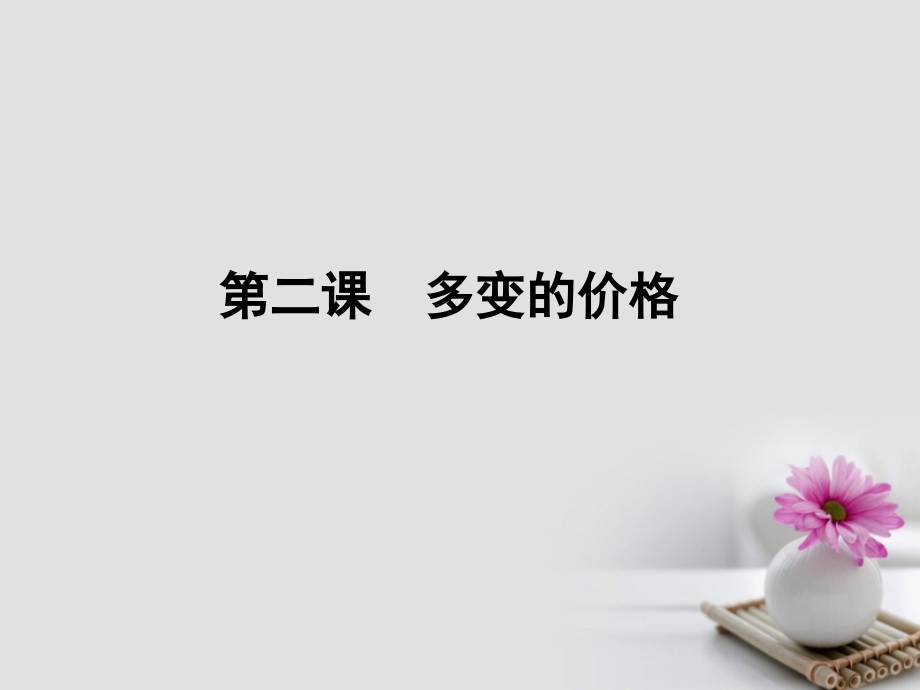 第二课　多变的价格